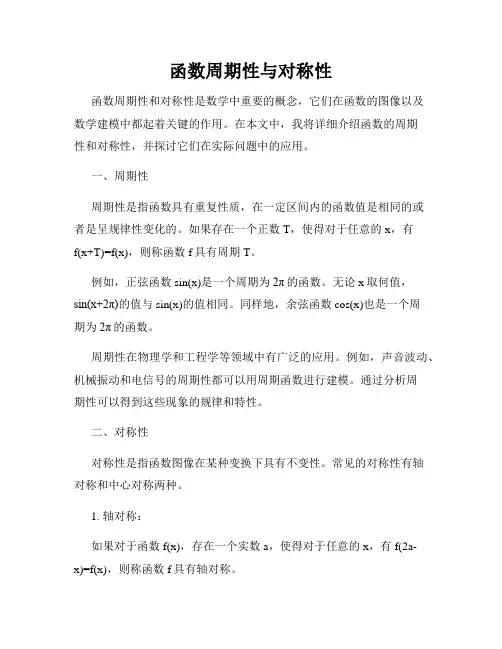 函数周期性与对称性

函数周期性和对称性是数学中重要的概念，它们在函数的图像以及数学建模中都起着关键的作用。在本文中，我将详细介绍函数的周期性和对称性，并探讨它们在实际问题中的应用。

一、周期性

周期性是指函数具有重复性质，在一定区间内的函数值是相同的或者是呈规律性变化的。如果存在一个正数 T，使得对于任意的 x，有 f(x+T)=f(x)，则称函数 f 具有周期 T。

例如，正弦函数 sin(x)是一个周期为 2π 的函数。无论 x 取何值，sin(x+2π)的值与 sin(x)的值相同。同样地，余弦函数 cos(x)也是一个周期为 2π 的函数。

周期性在物理学和工程学等领域中有广泛的应用。例如，声音波动、机械振动和电信号的周期性都可以用周期函数进行建模。通过分析周期性可以得到这些现象的规律和特性。

二、对称性

对称性是指函数图像在某种变换下具有不变性。常见的对称性有轴对称和中心对称两种。

1. 轴对称：

如果对于函数 f(x)，存在一个实数 a，使得对于任意的 x，有 f(2a-x)=f(x)，则称函数 f 具有轴对称。